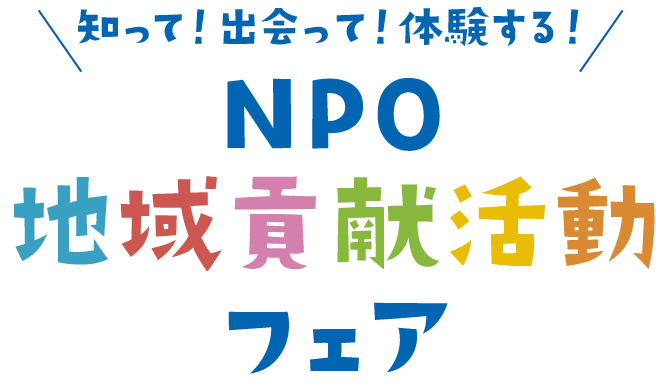 知って！出会って！体験する！

NPO
地域貢献活動
フェア